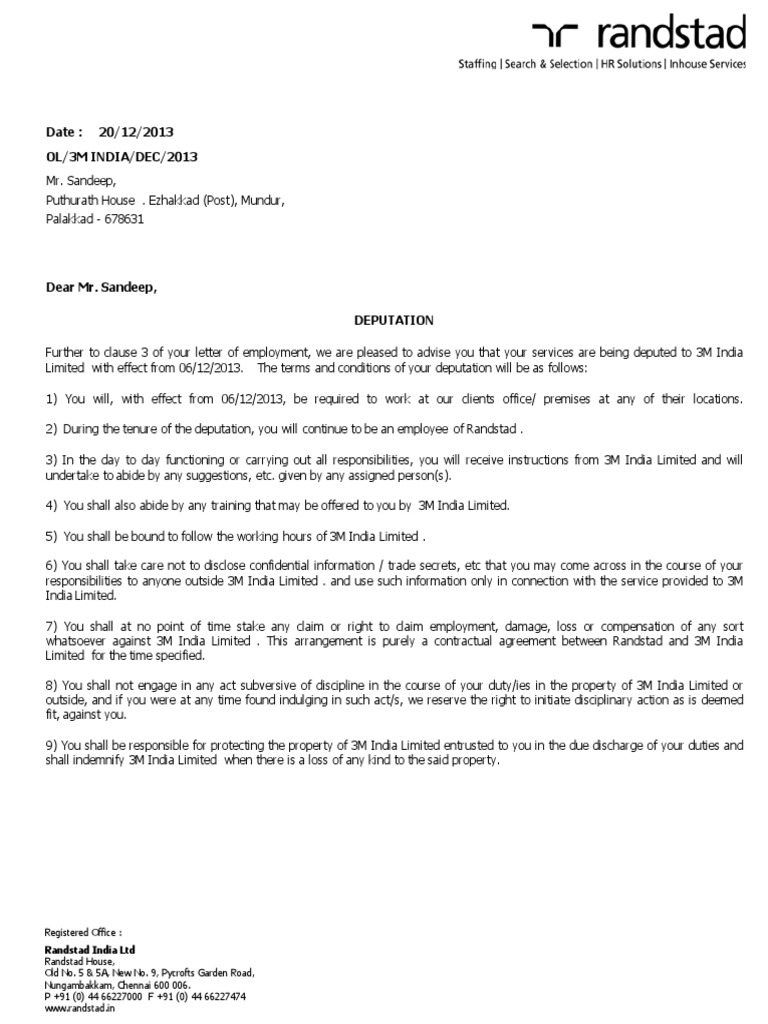 randstad

Staffing | Search & Selection | HR Solutions | Inhouse Services

Date : 20/12/2013

OL/3M INDIA/DEC/2013

Mr. Sandeep,
Puthurath House . Ezhakkad (Post), Mundur,
Palakkad - 678631

Dear Mr. Sandeep,

DEPUTATION

Further to clause 3 of your letter of employment, we are pleased to advise you that your services are being deputed to 3M India Limited with effect from 06/12/2013. The terms and conditions of your deputation will be as follows:

1) You will, with effect from 06/12/2013, be required to work at our clients office/ premises at any of their locations.

2) During the tenure of the deputation, you will continue to be an employee of Randstad .

3) In the day to day functioning or carrying out all responsibilities, you will receive instructions from 3M India Limited and will undertake to abide by any suggestions, etc. given by any assigned person(s).

4) You shall also abide by any training that may be offered to you by 3M India Limited.

5) You shall be bound to follow the working hours of 3M India Limited .

6) You shall take care not to disclose confidential information / trade secrets, etc that you may come across in the course of your responsibilities to anyone outside 3M India Limited . and use such information only in connection with the service provided to 3M India Limited.

7) You shall at no point of time stake any claim or right to claim employment, damage, loss or compensation of any sort whatsoever against 3M India Limited . This arrangement is purely a contractual agreement between Randstad and 3M India Limited for the time specified.

8) You shall not engage in any act subversive of discipline in the course of your duty/ies in the property of 3M India Limited or outside, and if you were at any time found indulging in such act/s, we reserve the right to initiate disciplinary action as is deemed fit, against you.

9) You shall be responsible for protecting the property of 3M India Limited entrusted to you in the due discharge of your duties and shall indemnify 3M India Limited when there is a loss of any kind to the said property.

Registered Office :
Randstad India Ltd
Randstad House,
Old No. 5 & 5A, New No. 9, Pycrofts Garden Road,
Nungambakkam, Chennai 600 006.
P +91 (0) 44 66227000 F +91 (0) 44 66227474
www.randstad.in